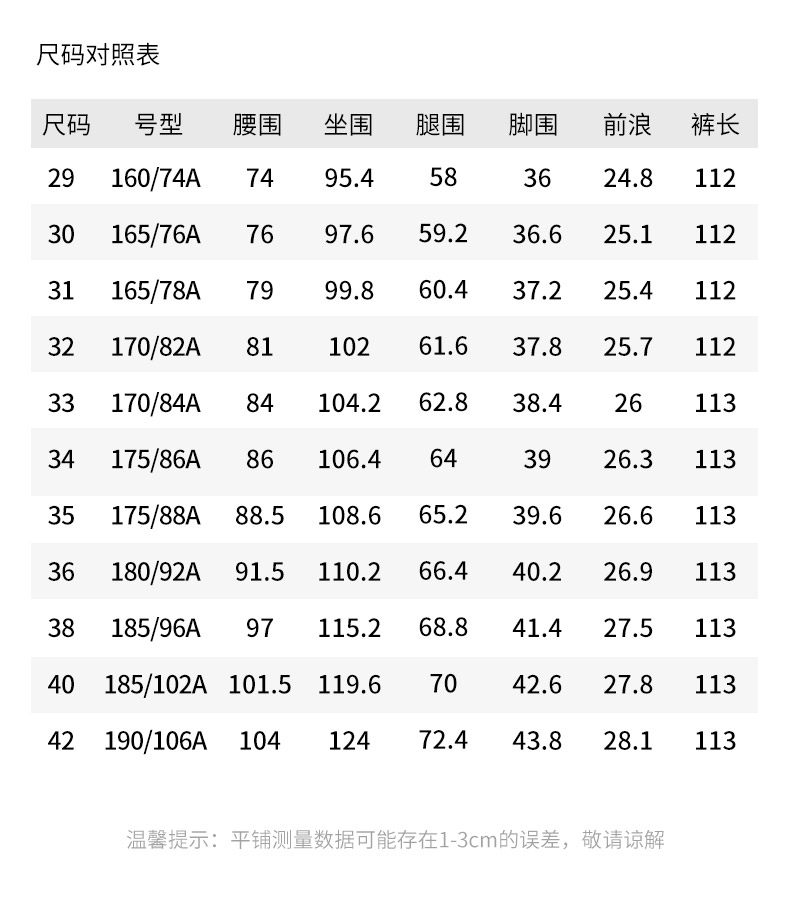 尺码对照表

| 尺码 | 号型 | 腰围 | 坐围 | 腿围 | 脚围 | 前浪 | 裤长 |
|---|---|---|---|---|---|---|---|
| 29 | 160/74A | 74 | 95.4 | 58 | 36 | 24.8 | 112 |
| 30 | 165/76A | 76 | 97.6 | 59.2 | 36.6 | 25.1 | 112 |
| 31 | 165/78A | 79 | 99.8 | 60.4 | 37.2 | 25.4 | 112 |
| 32 | 170/82A | 81 | 102 | 61.6 | 37.8 | 25.7 | 112 |
| 33 | 170/84A | 84 | 104.2 | 62.8 | 38.4 | 26 | 113 |
| 34 | 175/86A | 86 | 106.4 | 64 | 39 | 26.3 | 113 |
| 35 | 175/88A | 88.5 | 108.6 | 65.2 | 39.6 | 26.6 | 113 |
| 36 | 180/92A | 91.5 | 110.2 | 66.4 | 40.2 | 26.9 | 113 |
| 38 | 185/96A | 97 | 115.2 | 68.8 | 41.4 | 27.5 | 113 |
| 40 | 185/102A | 101.5 | 119.6 | 70 | 42.6 | 27.8 | 113 |
| 42 | 190/106A | 104 | 124 | 72.4 | 43.8 | 28.1 | 113 |

温馨提示：平铺测量数据可能存在1-3cm的误差，敬请谅解